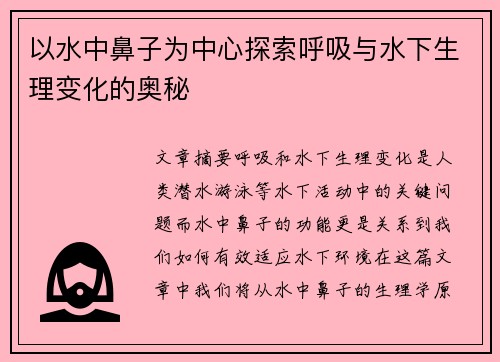 以水中鼻子为中心探索呼吸与水下生理变化的奥秘

文章摘要呼吸和水下生理变化是人类潜水游泳等水下活动中的关键问题而水中鼻子的功能更是关系到我们如何有效适应水下环境在这篇文章中我们将从水中鼻子的生理学原